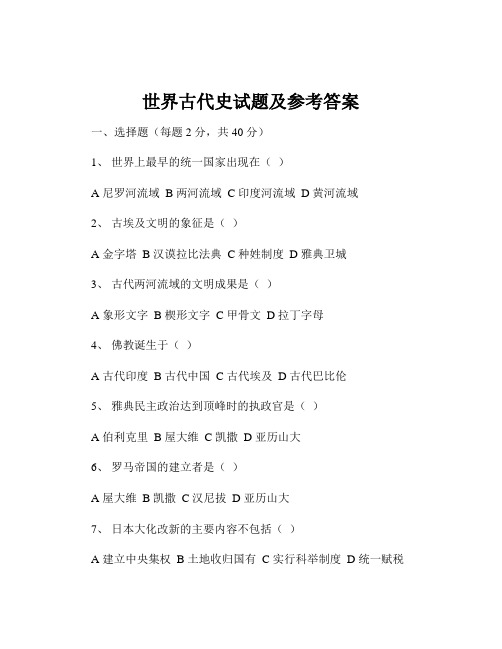 世界古代史试题及参考答案

一、选择题（每题 2 分，共 40 分）

1、 世界上最早的统一国家出现在（ ）

A 尼罗河流域 B 两河流域 C 印度河流域 D 黄河流域

2、 古埃及文明的象征是（ ）

A 金字塔 B 汉谟拉比法典 C 种姓制度 D 雅典卫城

3、 古代两河流域的文明成果是（ ）

A 象形文字 B 楔形文字 C 甲骨文 D 拉丁字母

4、 佛教诞生于（ ）

A 古代印度 B 古代中国 C 古代埃及 D 古代巴比伦

5、 雅典民主政治达到顶峰时的执政官是（ ）

A 伯利克里 B 屋大维 C 凯撒 D 亚历山大

6、 罗马帝国的建立者是（ ）

A 屋大维 B 凯撒 C 汉尼拔 D 亚历山大

7、 日本大化改新的主要内容不包括（ ）

A 建立中央集权 B 土地收归国有 C 实行科举制度 D 统一赋税